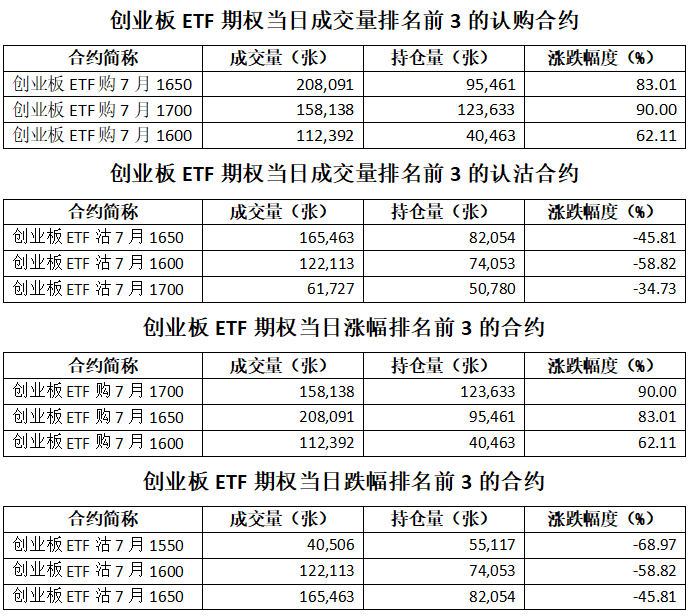 创业板 ETF 期权当日成交量排名前 3 的认购合约

| 合约简称 | 成交量（张） | 持仓量（张） | 涨跌幅度（%） |
|---|---|---|---|
| 创业板 ETF 购 7 月 1650 | 208,091 | 95,461 | 83.01 |
| 创业板 ETF 购 7 月 1700 | 158,138 | 123,633 | 90.00 |
| 创业板 ETF 购 7 月 1600 | 112,392 | 40,463 | 62.11 |

创业板 ETF 期权当日成交量排名前 3 的认沽合约

| 合约简称 | 成交量（张） | 持仓量（张） | 涨跌幅度（%） |
|---|---|---|---|
| 创业板 ETF 沽 7 月 1650 | 165,463 | 82,054 | -45.81 |
| 创业板 ETF 沽 7 月 1600 | 122,113 | 74,053 | -58.82 |
| 创业板 ETF 沽 7 月 1700 | 61,727 | 50,780 | -34.73 |

创业板 ETF 期权当日涨幅排名前 3 的合约

| 合约简称 | 成交量（张） | 持仓量（张） | 涨跌幅度（%） |
|---|---|---|---|
| 创业板 ETF 购 7 月 1700 | 158,138 | 123,633 | 90.00 |
| 创业板 ETF 购 7 月 1650 | 208,091 | 95,461 | 83.01 |
| 创业板 ETF 购 7 月 1600 | 112,392 | 40,463 | 62.11 |

创业板 ETF 期权当日跌幅排名前 3 的合约

| 合约简称 | 成交量（张） | 持仓量（张） | 涨跌幅度（%） |
|---|---|---|---|
| 创业板 ETF 沽 7 月 1550 | 40,506 | 55,117 | -68.97 |
| 创业板 ETF 沽 7 月 1600 | 122,113 | 74,053 | -58.82 |
| 创业板 ETF 沽 7 月 1650 | 165,463 | 82,054 | -45.81 |